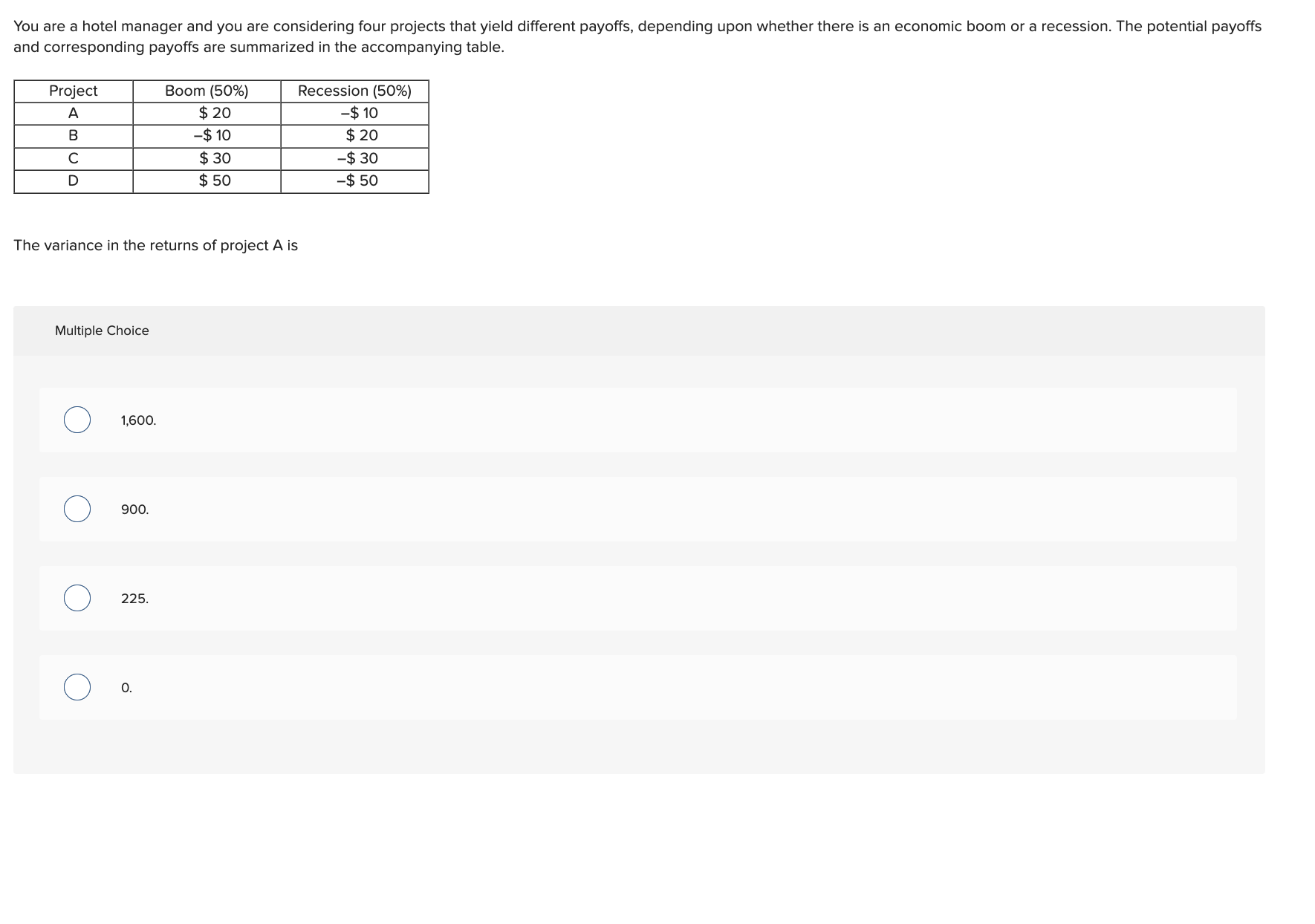 You are a hotel manager and you are considering four projects that yield different payoffs, depending upon whether there is an economic boom or a recession. The potential payoffs and corresponding payoffs are summarized in the accompanying table.

| Project | Boom (50%) | Recession (50%) |
|---|---|---|
| A | \$ 20 | –\$ 10 |
| B | –\$ 10 | \$ 20 |
| C | \$ 30 | –\$ 30 |
| D | \$ 50 | –\$ 50 |

The variance in the returns of project A is

Multiple Choice

1,600.

900.

225.

0.